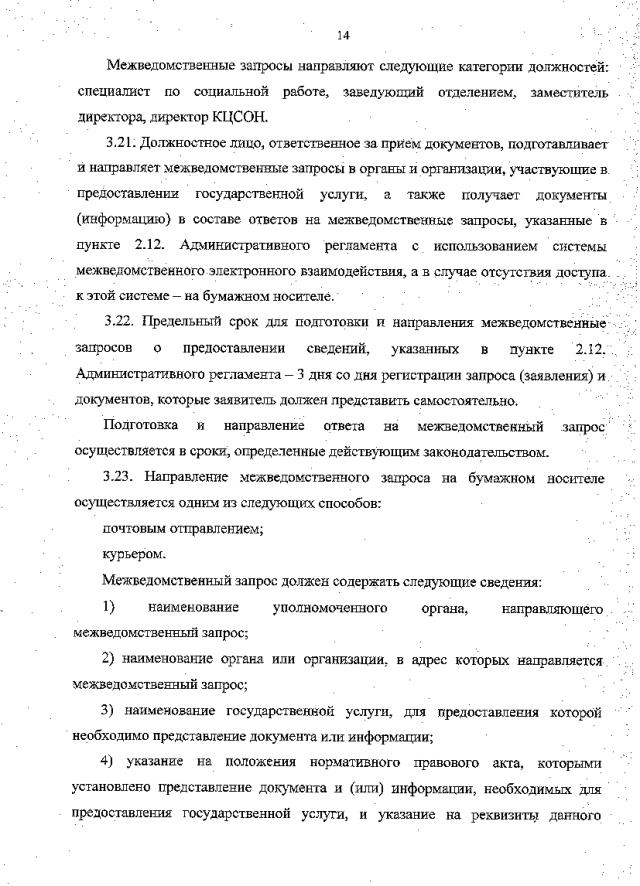 14

Межведомственные запросы направляют следующие категории должностей: специалист по социальной работе, заведующий отделением, заместитель директора, директор КЦСОН.

3.21. Должностное лицо, ответственное за прием документов, подготавливает и направляет межведомственные запросы в органы и организации, участвующие в предоставлении государственной услуги, а также получает документы (информацию) в составе ответов на межведомственные запросы, указанные в пункте 2.12. Административного регламента с использованием системы межведомственного электронного взаимодействия, а в случае отсутствия доступа к этой системе – на бумажном носителе.

3.22. Предельный срок для подготовки и направления межведомственные запросов о предоставлении сведений, указанных в пункте 2.12. Административного регламента – 3 дня со дня регистрации запроса (заявления) и документов, которые заявитель должен представить самостоятельно.

Подготовка и направление ответа на межведомственный запрос осуществляется в сроки, определенные действующим законодательством.

3.23. Направление межведомственного запроса на бумажном носителе осуществляется одним из следующих способов:

почтовым отправлением;

курьером.

Межведомственный запрос должен содержать следующие сведения:

1) наименование уполномоченного органа, направляющего межведомственный запрос;

2) наименование органа или организации, в адрес которых направляется межведомственный запрос;

3) наименование государственной услуги, для предоставления которой необходимо представление документа или информации;

4) указание на положения нормативного правового акта, которыми установлено представление документа и (или) информации, необходимых для предоставления государственной услуги, и указание на реквизиты данного